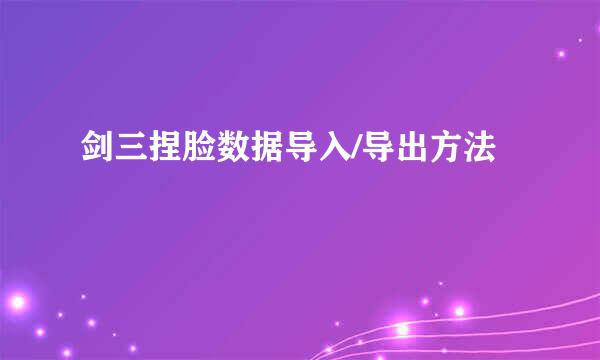 剑三捏脸数据导入/导出方法